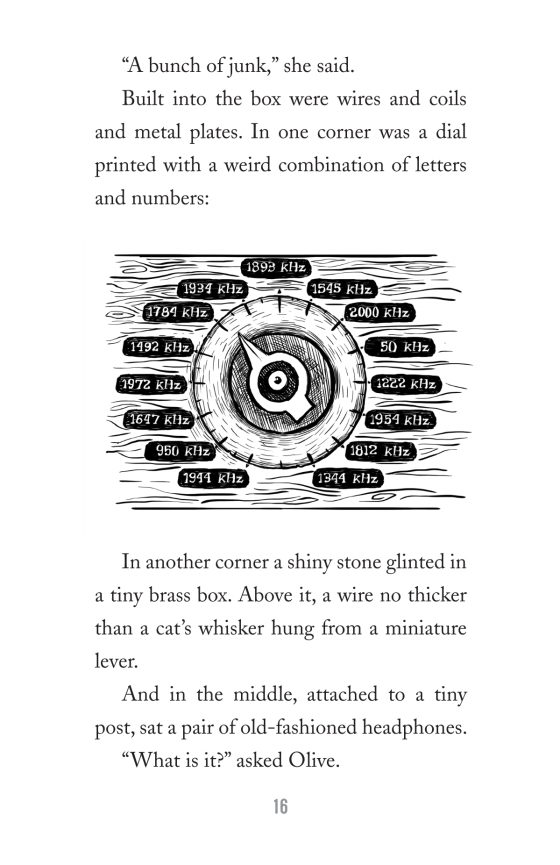 “A bunch of junk,” she said.

Built into the box were wires and coils and metal plates. In one corner was a dial printed with a weird combination of letters and numbers:

1893 kHz
1934 kHz
1545 kHz
1784 kHz
2000 kHz
1492 kHz
50 kHz
1972 kHz
1222 kHz
1647 kHz
1954 kHz
950 kHz
1812 kHz
1944 kHz
1344 kHz

In another corner a shiny stone glinted in a tiny brass box. Above it, a wire no thicker than a cat’s whisker hung from a miniature lever.

And in the middle, attached to a tiny post, sat a pair of old-fashioned headphones.

“What is it?” asked Olive.

16